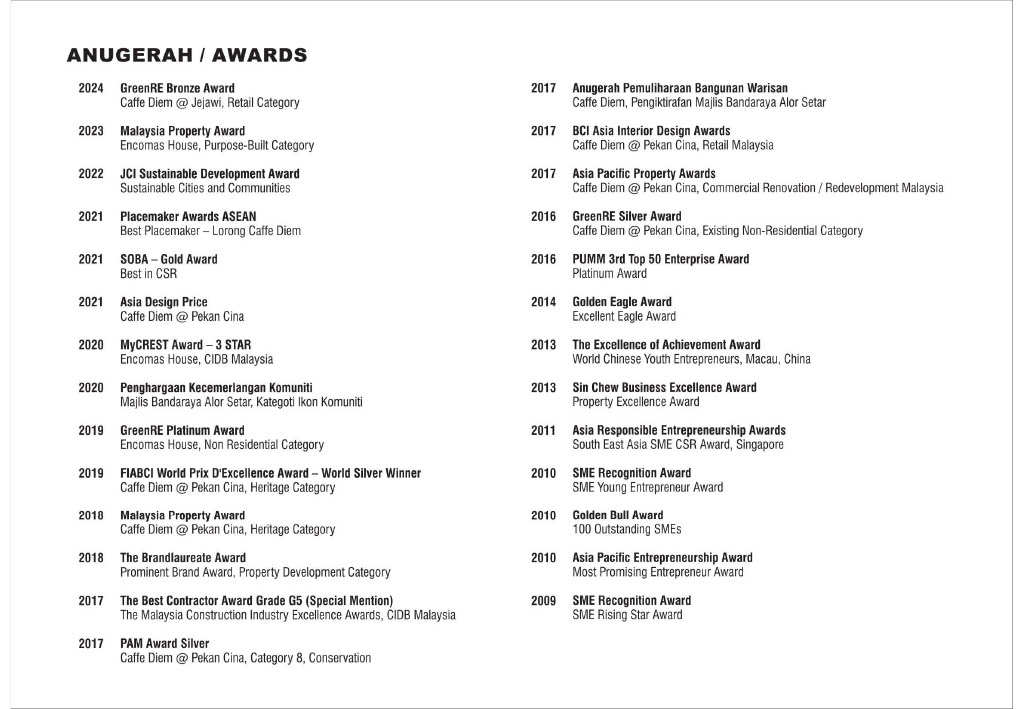 ANUGERAH / AWARDS

2024 GreenRE Bronze Award
Caffe Diem @ Jejawi, Retail Category

2023 Malaysia Property Award
Encomas House, Purpose-Built Category

2022 JCI Sustainable Development Award
Sustainable Cities and Communities

2021 Placemaker Awards ASEAN
Best Placemaker – Lorong Caffe Diem

2021 SOBA – Gold Award
Best in CSR

2021 Asia Design Price
Caffe Diem @ Pekan Cina

2020 MyCREST Award – 3 STAR
Encomas House, CIDB Malaysia

2020 Penghargaan Kecemerlangan Komuniti
Majlis Bandaraya Alor Setar, Kategoti Ikon Komuniti

2019 GreenRE Platinum Award
Encomas House, Non Residential Category

2019 FIABCI World Prix D'Excellence Award – World Silver Winner
Caffe Diem @ Pekan Cina, Heritage Category

2018 Malaysia Property Award
Caffe Diem @ Pekan Cina, Heritage Category

2018 The Brandlaureate Award
Prominent Brand Award, Property Development Category

2017 The Best Contractor Award Grade G5 (Special Mention)
The Malaysia Construction Industry Excellence Awards, CIDB Malaysia

2017 PAM Award Silver
Caffe Diem @ Pekan Cina, Category 8, Conservation

2017 Anugerah Pemuliharaan Bangunan Warisan
Caffe Diem, Pengiktirafan Majlis Bandaraya Alor Setar

2017 BCI Asia Interior Design Awards
Caffe Diem @ Pekan Cina, Retail Malaysia

2017 Asia Pacific Property Awards
Caffe Diem @ Pekan Cina, Commercial Renovation / Redevelopment Malaysia

2016 GreenRE Silver Award
Caffe Diem @ Pekan Cina, Existing Non-Residential Category

2016 PUMM 3rd Top 50 Enterprise Award
Platinum Award

2014 Golden Eagle Award
Excellent Eagle Award

2013 The Excellence of Achievement Award
World Chinese Youth Entrepreneurs, Macau, China

2013 Sin Chew Business Excellence Award
Property Excellence Award

2011 Asia Responsible Entrepreneurship Awards
South East Asia SME CSR Award, Singapore

2010 SME Recognition Award
SME Young Entrepreneur Award

2010 Golden Bull Award
100 Outstanding SMEs

2010 Asia Pacific Entrepreneurship Award
Most Promising Entrepreneur Award

2009 SME Recognition Award
SME Rising Star Award